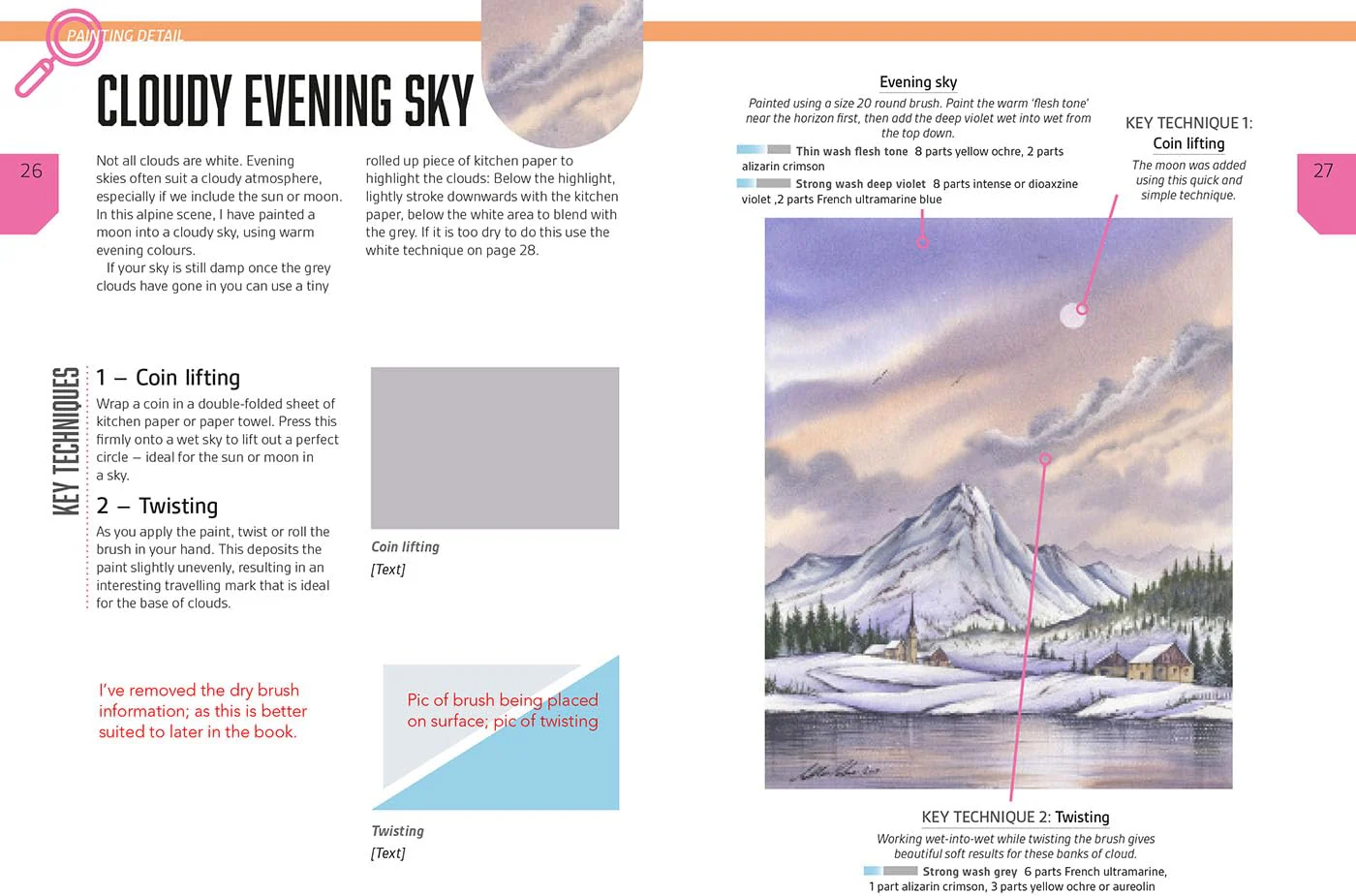 PAINTING DETAIL

CLOUDY EVENING SKY

26

Not all clouds are white. Evening skies often suit a cloudy atmosphere, especially if we include the sun or moon. In this alpine scene, I have painted a moon into a cloudy sky, using warm evening colours.

If your sky is still damp once the grey clouds have gone in you can use a tiny rolled up piece of kitchen paper to highlight the clouds: Below the highlight, lightly stroke downwards with the kitchen paper, below the white area to blend with the grey. If it is too dry to do this use the white technique on page 28.

KEY TECHNIQUES

1 – Coin lifting

Wrap a coin in a double-folded sheet of kitchen paper or paper towel. Press this firmly onto a wet sky to lift out a perfect circle – ideal for the sun or moon in a sky.

2 – Twisting

As you apply the paint, twist or roll the brush in your hand. This deposits the paint slightly unevenly, resulting in an interesting travelling mark that is ideal for the base of clouds.

Coin lifting
[Text]

I've removed the dry brush information; as this is better suited to later in the book.

Pic of brush being placed on surface; pic of twisting

Twisting
[Text]

Evening sky

Painted using a size 20 round brush. Paint the warm 'flesh tone' near the horizon first, then add the deep violet wet into wet from the top down.

Thin wash flesh tone 8 parts yellow ochre, 2 parts alizarin crimson

Strong wash deep violet 8 parts intense or dioaxzine violet ,2 parts French ultramarine blue

KEY TECHNIQUE 1:
Coin lifting

The moon was added using this quick and simple technique.

27

KEY TECHNIQUE 2: Twisting

Working wet-into-wet while twisting the brush gives beautiful soft results for these banks of cloud.

Strong wash grey 6 parts French ultramarine, 1 part alizarin crimson, 3 parts yellow ochre or aureolin